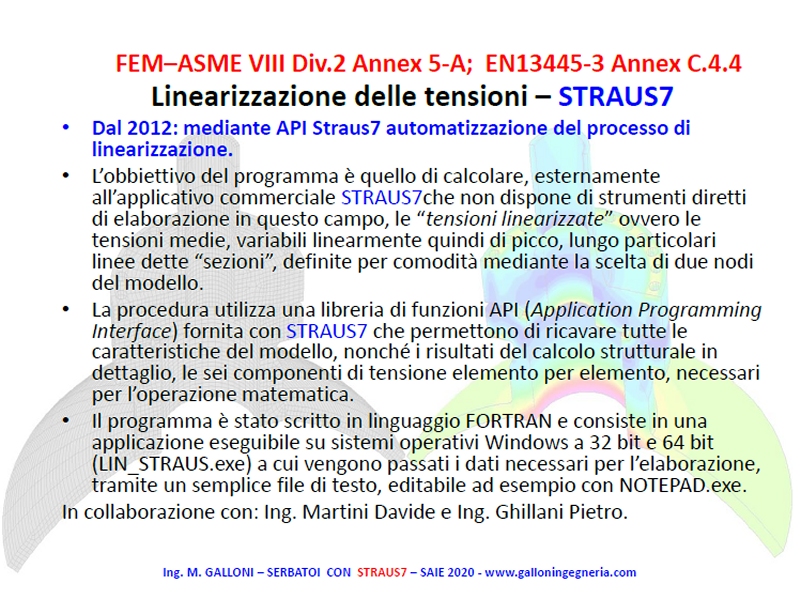 FEM–ASME VIII Div.2 Annex 5-A; EN13445-3 Annex C.4.4
Linearizzazione delle tensioni – STRAUS7

• Dal 2012: mediante API Straus7 automatizzazione del processo di linearizzazione.

• L'obbiettivo del programma è quello di calcolare, esternamente all'applicativo commerciale STRAUS7che non dispone di strumenti diretti di elaborazione in questo campo, le "tensioni linearizzate" ovvero le tensioni medie, variabili linearmente quindi di picco, lungo particolari linee dette "sezioni", definite per comodità mediante la scelta di due nodi del modello.

• La procedura utilizza una libreria di funzioni API (Application Programming Interface) fornita con STRAUS7 che permettono di ricavare tutte le caratteristiche del modello, nonché i risultati del calcolo strutturale in dettaglio, le sei componenti di tensione elemento per elemento, necessari per l'operazione matematica.

• Il programma è stato scritto in linguaggio FORTRAN e consiste in una applicazione eseguibile su sistemi operativi Windows a 32 bit e 64 bit (LIN_STRAUS.exe) a cui vengono passati i dati necessari per l'elaborazione, tramite un semplice file di testo, editabile ad esempio con NOTEPAD.exe.

In collaborazione con: Ing. Martini Davide e Ing. Ghillani Pietro.

Ing. M. GALLONI – SERBATOI CON STRAUS7 – SAIE 2020 - www.galloningegneria.com